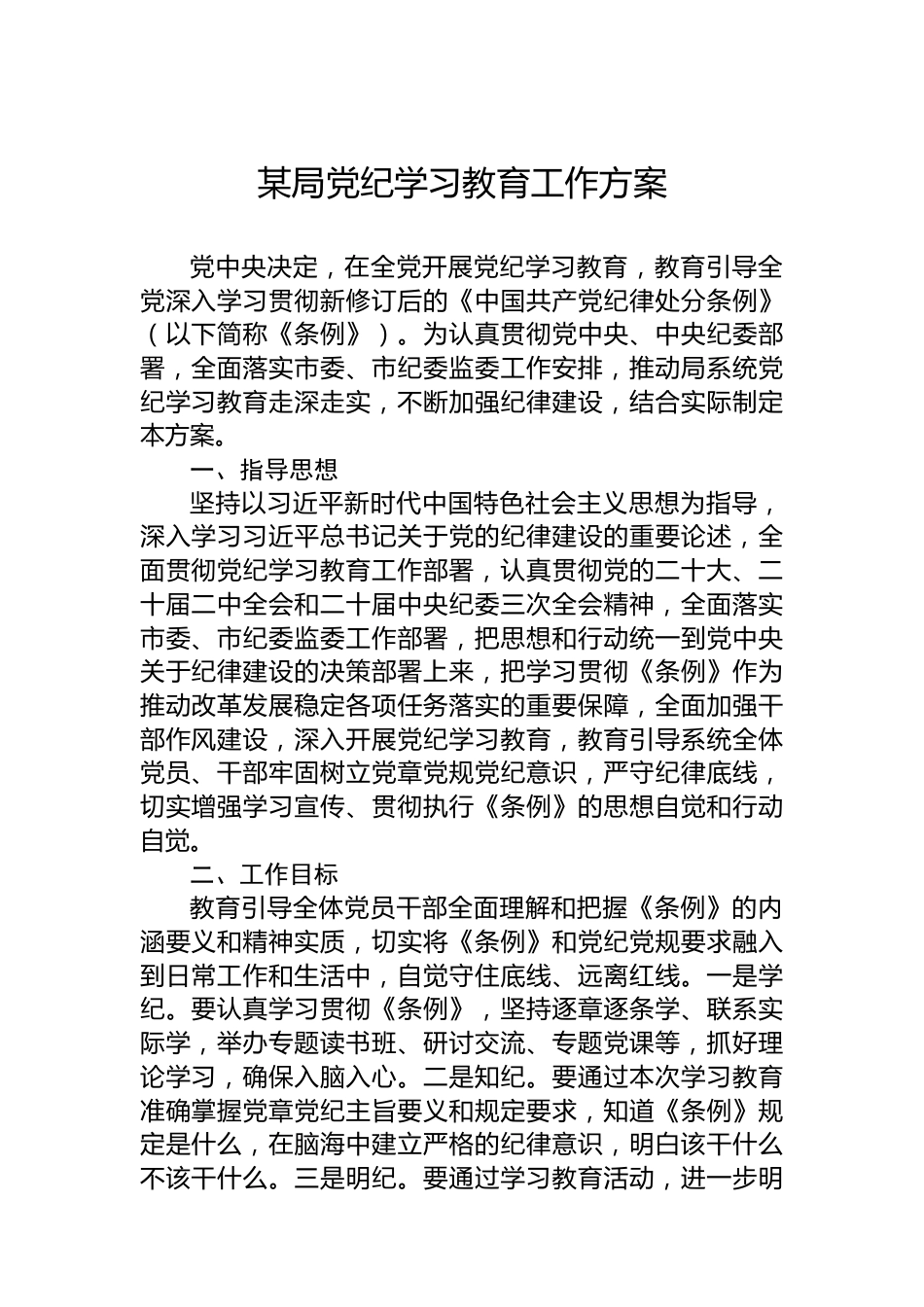 某局党纪学习教育工作方案

党中央决定，在全党开展党纪学习教育，教育引导全党深入学习贯彻新修订后的《中国共产党纪律处分条例》（以下简称《条例》）。为认真贯彻党中央、中央纪委部署，全面落实市委、市纪委监委工作安排，推动局系统党纪学习教育走深走实，不断加强纪律建设，结合实际制定本方案。

一、指导思想

坚持以习近平新时代中国特色社会主义思想为指导，深入学习习近平总书记关于党的纪律建设的重要论述，全面贯彻党纪学习教育工作部署，认真贯彻党的二十大、二十届二中全会和二十届中央纪委三次全会精神，全面落实市委、市纪委监委工作部署，把思想和行动统一到党中央关于纪律建设的决策部署上来，把学习贯彻《条例》作为推动改革发展稳定各项任务落实的重要保障，全面加强干部作风建设，深入开展党纪学习教育，教育引导系统全体党员、干部牢固树立党章党规党纪意识，严守纪律底线，切实增强学习宣传、贯彻执行《条例》的思想自觉和行动自觉。

二、工作目标

教育引导全体党员干部全面理解和把握《条例》的内涵要义和精神实质，切实将《条例》和党纪党规要求融入到日常工作和生活中，自觉守住底线、远离红线。一是学纪。要认真学习贯彻《条例》，坚持逐章逐条学、联系实际学，举办专题读书班、研讨交流、专题党课等，抓好理论学习，确保入脑入心。二是知纪。要通过本次学习教育准确掌握党章党纪主旨要义和规定要求，知道《条例》规定是什么，在脑海中建立严格的纪律意识，明白该干什么不该干什么。三是明纪。要通过学习教育活动，进一步明